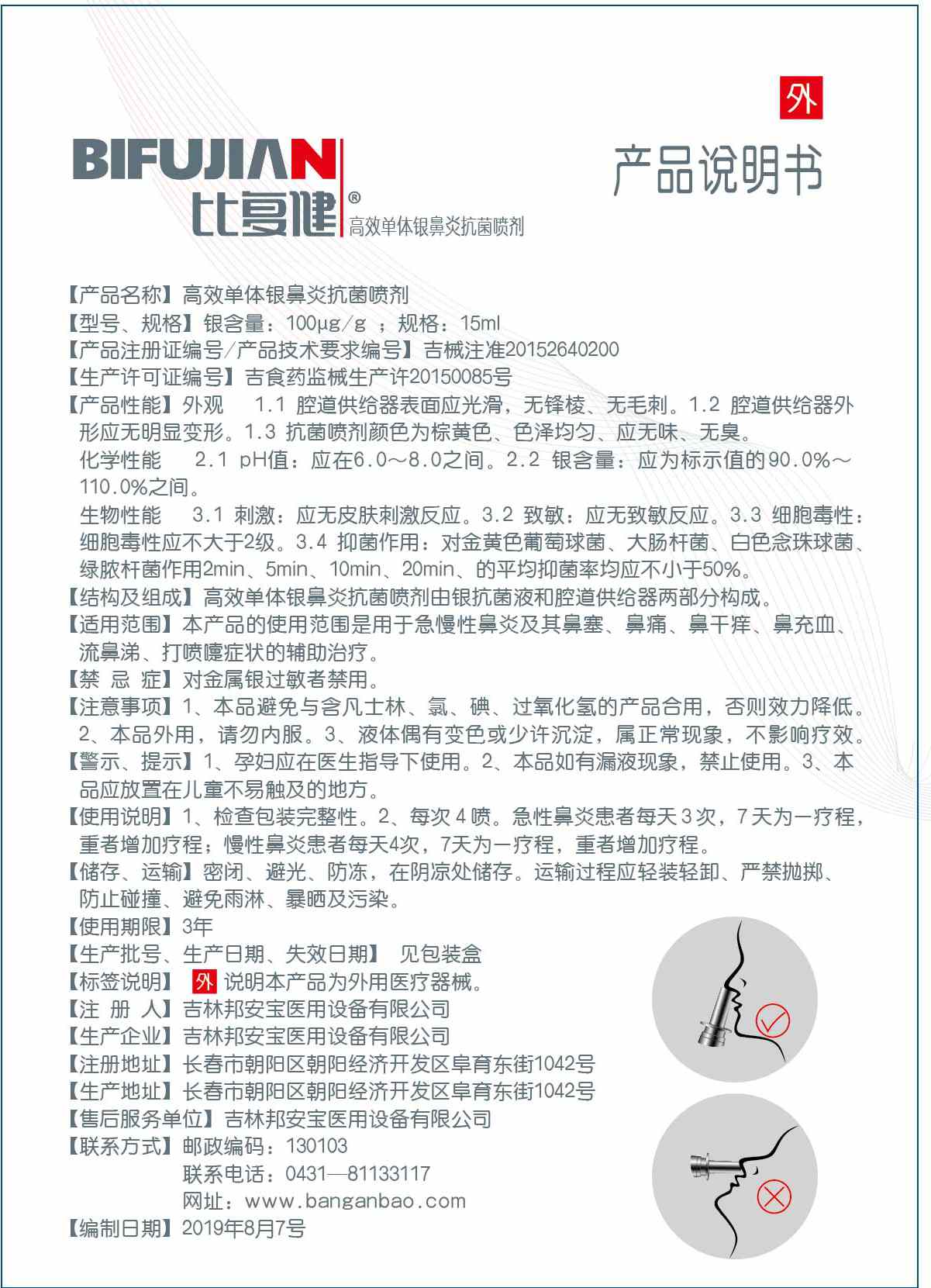 外

BIFUJIAN
比复健®
高效单体银鼻炎抗菌喷剂

产品说明书

【产品名称】高效单体银鼻炎抗菌喷剂
【型号、规格】银含量：100μg/g ；规格：15ml
【产品注册证编号/产品技术要求编号】吉械注准20152640200
【生产许可证编号】吉食药监械生产许20150085号
【产品性能】外观　1.1 腔道供给器表面应光滑，无锋棱、无毛刺。1.2 腔道供给器外形应无明显变形。1.3 抗菌喷剂颜色为棕黄色、色泽均匀、应无味、无臭。
化学性能　2.1 pH值：应在6.0～8.0之间。2.2 银含量：应为标示值的90.0%～110.0%之间。
生物性能　3.1 刺激：应无皮肤刺激反应。3.2 致敏：应无致敏反应。3.3 细胞毒性：细胞毒性应不大于2级。3.4 抑菌作用：对金黄色葡萄球菌、大肠杆菌、白色念珠球菌、绿脓杆菌作用2min、5min、10min、20min、的平均抑菌率均应不小于50%。
【结构及组成】高效单体银鼻炎抗菌喷剂由银抗菌液和腔道供给器两部分构成。
【适用范围】本产品的使用范围是用于急慢性鼻炎及其鼻塞、鼻痛、鼻干痒、鼻充血、流鼻涕、打喷嚏症状的辅助治疗。
【禁 忌 症】对金属银过敏者禁用。
【注意事项】1、本品避免与含凡士林、氯、碘、过氧化氢的产品合用，否则效力降低。2、本品外用，请勿内服。3、液体偶有变色或少许沉淀，属正常现象，不影响疗效。
【警示、提示】1、孕妇应在医生指导下使用。2、本品如有漏液现象，禁止使用。3、本品应放置在儿童不易触及的地方。
【使用说明】1、检查包装完整性。2、每次4喷。急性鼻炎患者每天3次，7天为一疗程，重者增加疗程；慢性鼻炎患者每天4次，7天为一疗程，重者增加疗程。
【储存、运输】密闭、避光、防冻，在阴凉处储存。运输过程应轻装轻卸、严禁抛掷、防止碰撞、避免雨淋、暴晒及污染。
【使用期限】3年
【生产批号、生产日期、失效日期】 见包装盒
【标签说明】 外 说明本产品为外用医疗器械。
【注 册 人】吉林邦安宝医用设备有限公司
【生产企业】吉林邦安宝医用设备有限公司
【注册地址】长春市朝阳区朝阳经济开发区阜育东街1042号
【生产地址】长春市朝阳区朝阳经济开发区阜育东街1042号
【售后服务单位】吉林邦安宝医用设备有限公司
【联系方式】邮政编码：130103
联系电话：0431—81133117
网址：www.banganbao.com
【编制日期】2019年8月7号